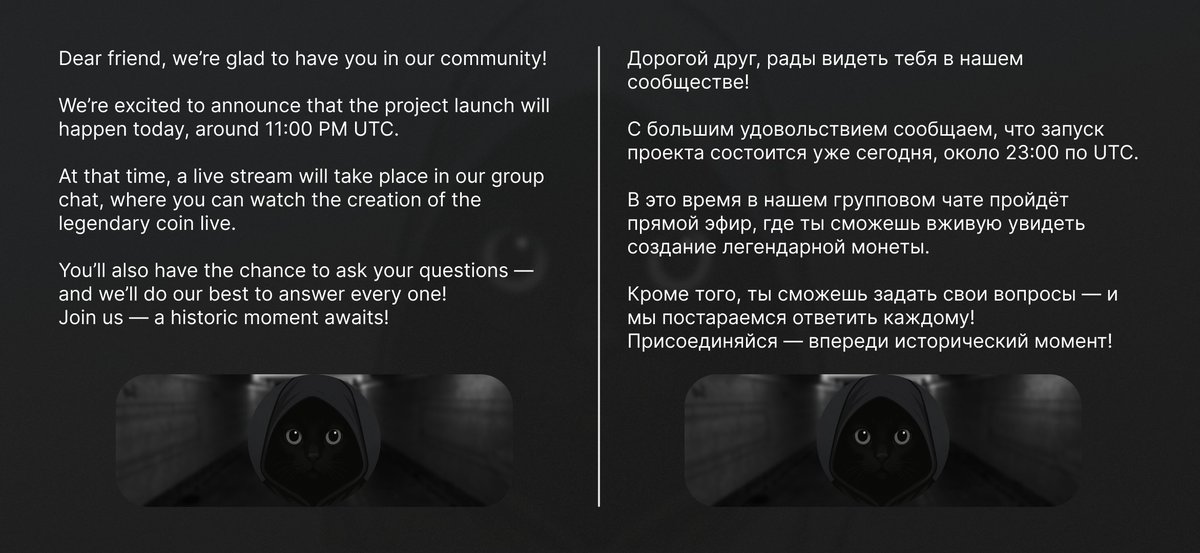 Dear friend, we're glad to have you in our community!

We're excited to announce that the project launch will happen today, around 11:00 PM UTC.

At that time, a live stream will take place in our group chat, where you can watch the creation of the legendary coin live.

You'll also have the chance to ask your questions — and we'll do our best to answer every one!
Join us — a historic moment awaits!

Дорогой друг, рады видеть тебя в нашем сообществе!

С большим удовольствием сообщаем, что запуск проекта состоится уже сегодня, около 23:00 по UTC.

В это время в нашем групповом чате пройдёт прямой эфир, где ты сможешь вживую увидеть создание легендарной монеты.

Кроме того, ты сможешь задать свои вопросы — и мы постараемся ответить каждому!
Присоединяйся — впереди исторический момент!